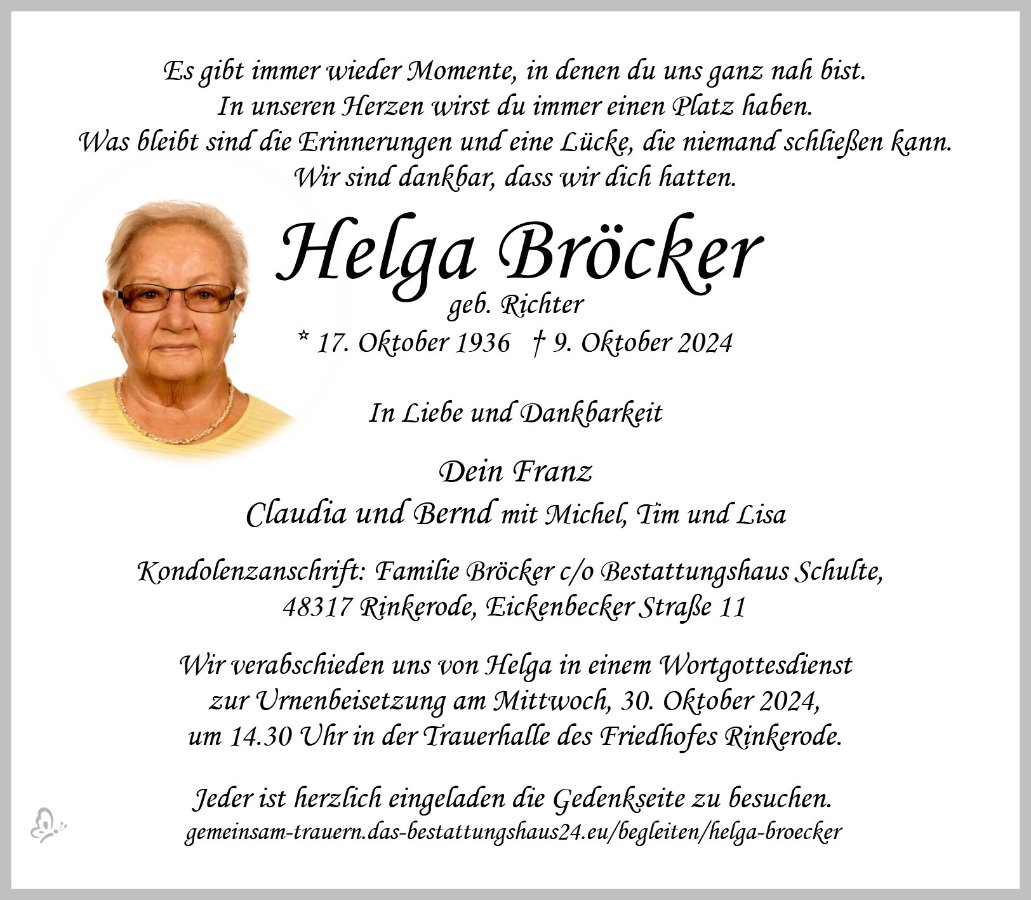 Es gibt immer wieder Momente, in denen du uns ganz nah bist.
In unseren Herzen wirst du immer einen Platz haben.
Was bleibt sind die Erinnerungen und eine Lücke, die niemand schließen kann.
Wir sind dankbar, dass wir dich hatten.

Helga Bröcker
geb. Richter
* 17. Oktober 1936 † 9. Oktober 2024

In Liebe und Dankbarkeit

Dein Franz
Claudia und Bernd mit Michel, Tim und Lisa

Kondolenzanschrift: Familie Bröcker c/o Bestattungshaus Schulte,
48317 Rinkerode, Eickenbecker Straße 11

Wir verabschieden uns von Helga in einem Wortgottesdienst
zur Urnenbeisetzung am Mittwoch, 30. Oktober 2024,
um 14.30 Uhr in der Trauerhalle des Friedhofes Rinkerode.

Jeder ist herzlich eingeladen die Gedenkseite zu besuchen.
gemeinsam-trauern.das-bestattungshaus24.eu/begleiten/helga-broecker